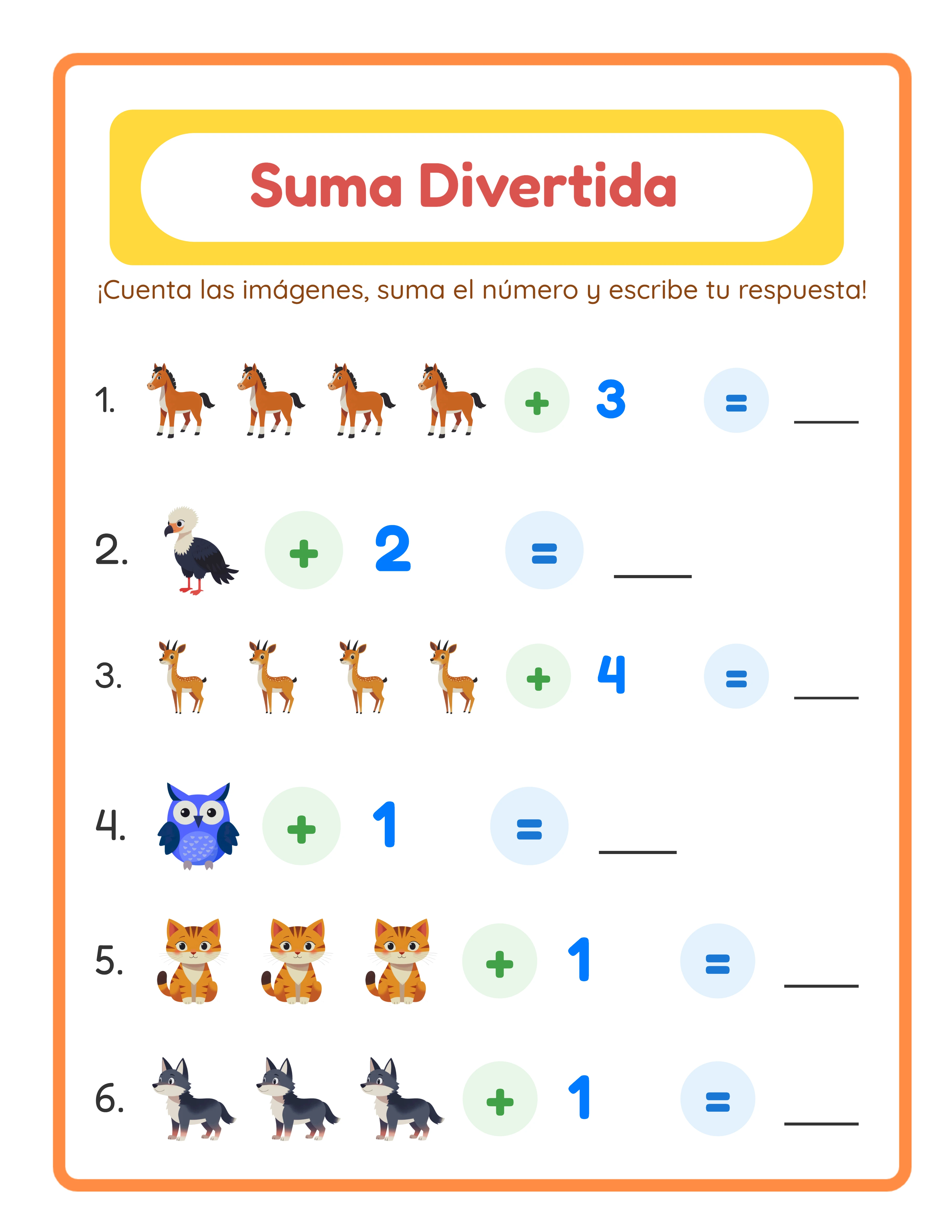 Suma Divertida

¡Cuenta las imágenes, suma el número y escribe tu respuesta!

1. + 3 = ___

2. + 2 = ___

3. + 4 = ___

4. + 1 = ___

5. + 1 = ___

6. + 1 = ___